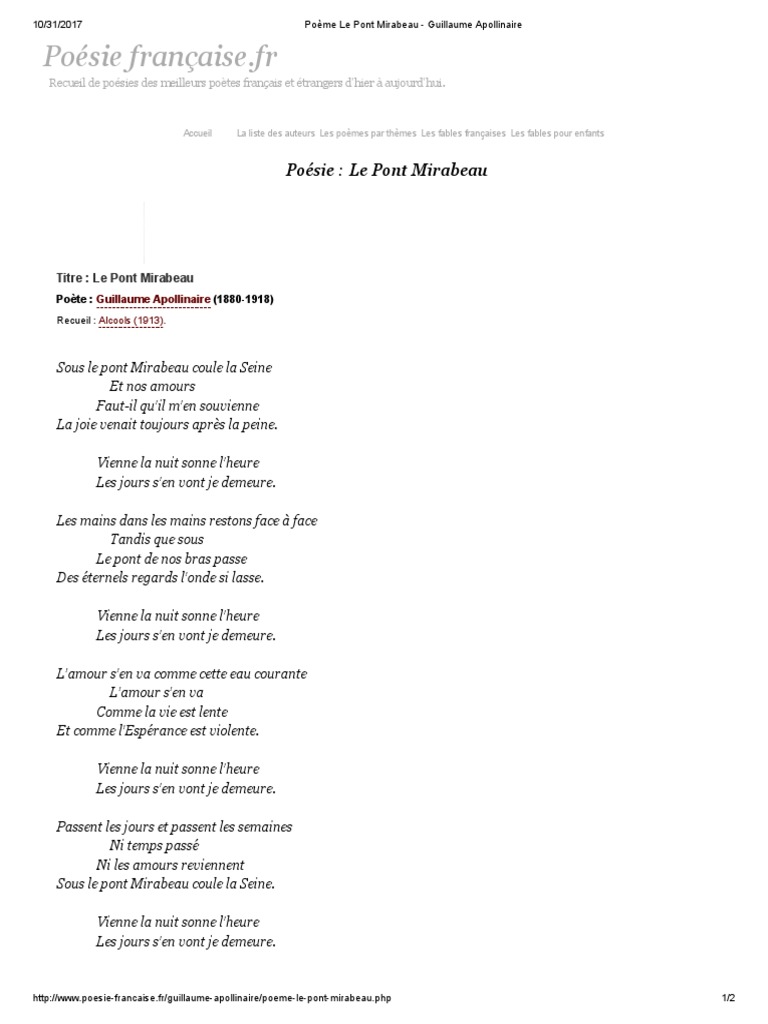 10/31/2017 Poème Le Pont Mirabeau - Guillaume Apollinaire

Poésie française.fr

Recueil de poésies des meilleurs poètes français et étrangers d'hier à aujourd'hui.

Accueil La liste des auteurs Les poèmes par thèmes Les fables françaises Les fables pour enfants

Poésie : Le Pont Mirabeau

Titre : Le Pont Mirabeau
Poète : Guillaume Apollinaire (1880-1918)
Recueil : Alcools (1913).

Sous le pont Mirabeau coule la Seine
Et nos amours
Faut-il qu'il m'en souvienne
La joie venait toujours après la peine.

Vienne la nuit sonne l'heure
Les jours s'en vont je demeure.

Les mains dans les mains restons face à face
Tandis que sous
Le pont de nos bras passe
Des éternels regards l'onde si lasse.

Vienne la nuit sonne l'heure
Les jours s'en vont je demeure.

L'amour s'en va comme cette eau courante
L'amour s'en va
Comme la vie est lente
Et comme l'Espérance est violente.

Vienne la nuit sonne l'heure
Les jours s'en vont je demeure.

Passent les jours et passent les semaines
Ni temps passé
Ni les amours reviennent
Sous le pont Mirabeau coule la Seine.

Vienne la nuit sonne l'heure
Les jours s'en vont je demeure.

http://www.poesie-francaise.fr/guillaume-apollinaire/poeme-le-pont-mirabeau.php 1/2